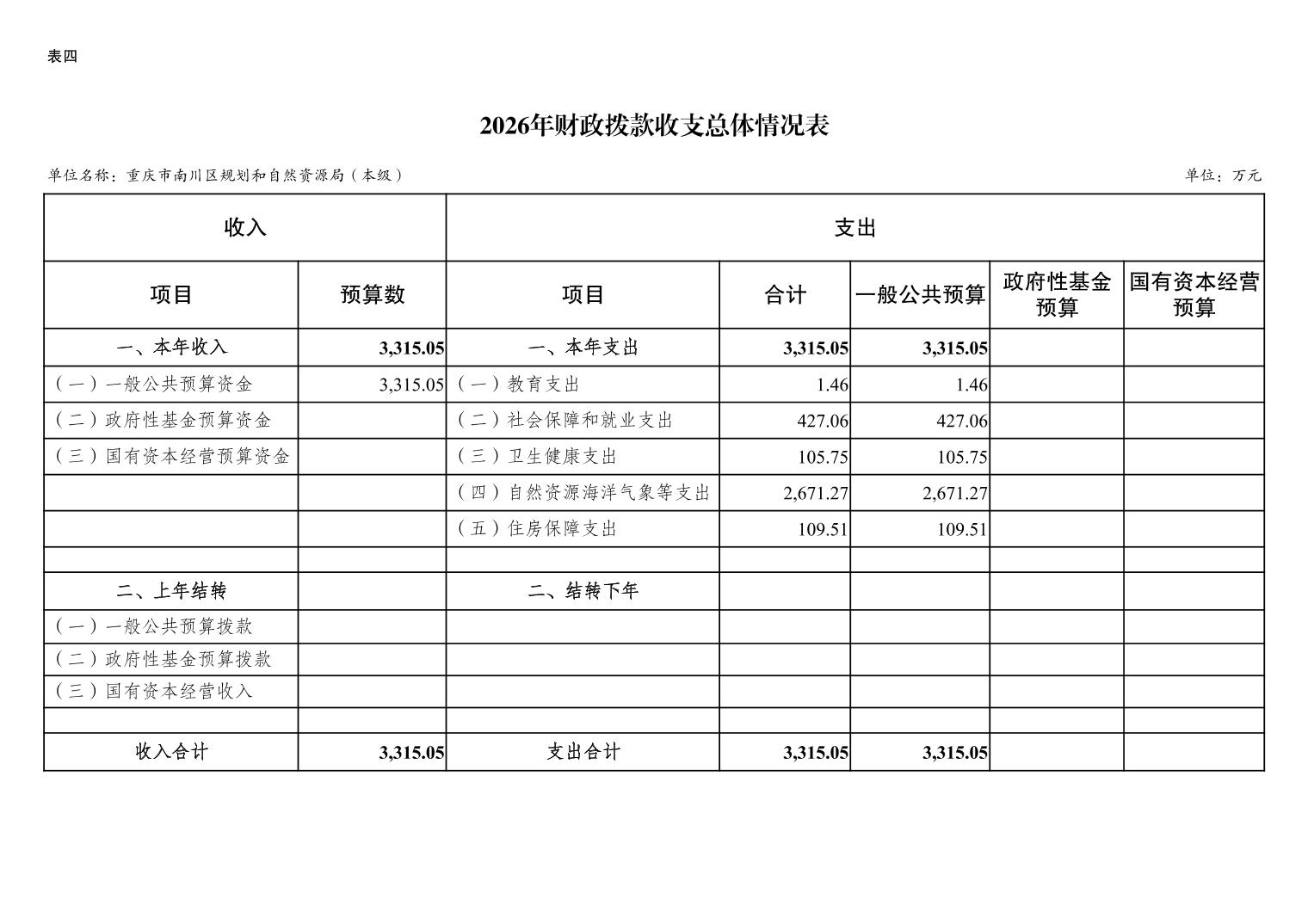 表四

2026年财政拨款收支总体情况表

单位名称：重庆市南川区规划和自然资源局（本级）

单位：万元

| 收入 | | 支出 | | | | |
|---|---|---|---|---|---|---|
| 项目 | 预算数 | 项目 | 合计 | 一般公共预算 | 政府性基金预算 | 国有资本经营预算 |
| 一、本年收入 | 3,315.05 | 一、本年支出 | 3,315.05 | 3,315.05 | | |
| （一）一般公共预算资金 | 3,315.05 | （一）教育支出 | 1.46 | 1.46 | | |
| （二）政府性基金预算资金 | | （二）社会保障和就业支出 | 427.06 | 427.06 | | |
| （三）国有资本经营预算资金 | | （三）卫生健康支出 | 105.75 | 105.75 | | |
| | | （四）自然资源海洋气象等支出 | 2,671.27 | 2,671.27 | | |
| | | （五）住房保障支出 | 109.51 | 109.51 | | |
| | | | | | | |
| 二、上年结转 | | 二、结转下年 | | | | |
| （一）一般公共预算拨款 | | | | | | |
| （二）政府性基金预算拨款 | | | | | | |
| （三）国有资本经营收入 | | | | | | |
| | | | | | | |
| 收入合计 | 3,315.05 | 支出合计 | 3,315.05 | 3,315.05 | | |